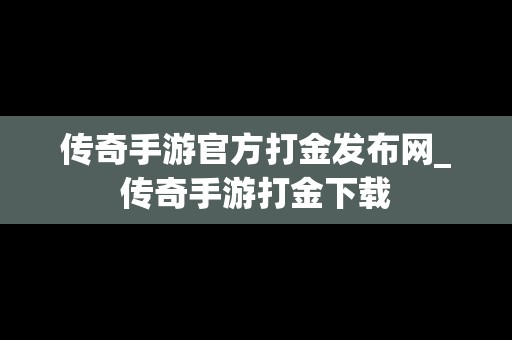 传奇手游官方打金发布网_传奇手游打金下载